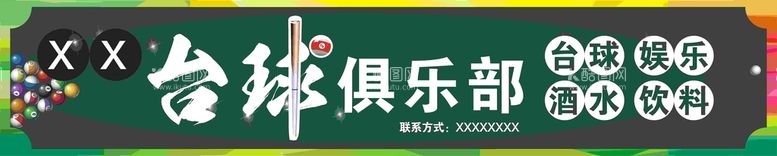 XX

台球俱乐部

联系方式：XXXXXXXX

台球 娱乐
酒水 饮料